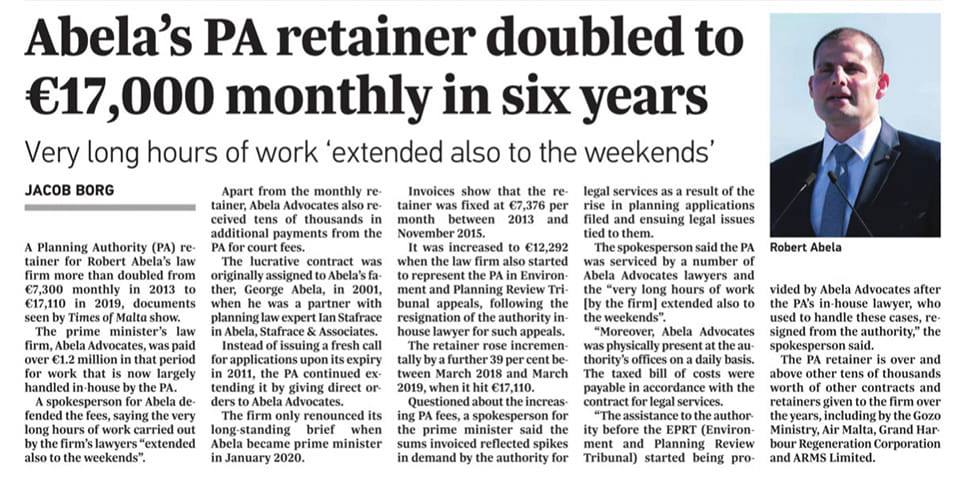 Abela's PA retainer doubled to €17,000 monthly in six years

Very long hours of work 'extended also to the weekends'

JACOB BORG

A Planning Authority (PA) retainer for Robert Abela's law firm more than doubled from €7,300 monthly in 2013 to €17,110 in 2019, documents seen by Times of Malta show.

The prime minister's law firm, Abela Advocates, was paid over €1.2 million in that period for work that is now largely handled in-house by the PA.

A spokesperson for Abela defended the fees, saying the very long hours of work carried out by the firm's lawyers "extended also to the weekends".

Apart from the monthly retainer, Abela Advocates also received tens of thousands in additional payments from the PA for court fees.

The lucrative contract was originally assigned to Abela's father, George Abela, in 2001, when he was a partner with planning law expert Ian Stafrace in Abela, Stafrace & Associates.

Instead of issuing a fresh call for applications upon its expiry in 2011, the PA continued extending it by giving direct orders to Abela Advocates.

The firm only renounced its long-standing brief when Abela became prime minister in January 2020.

Invoices show that the retainer was fixed at €7,376 per month between 2013 and November 2015.

It was increased to €12,292 when the law firm also started to represent the PA in Environment and Planning Review Tribunal appeals, following the resignation of the authority in-house lawyer for such appeals.

The retainer rose incrementally by a further 39 per cent between March 2018 and March 2019, when it hit €17,110.

Questioned about the increasing PA fees, a spokesperson for the prime minister said the sums invoiced reflected spikes in demand by the authority for legal services as a result of the rise in planning applications filed and ensuing legal issues tied to them.

The spokesperson said the PA was serviced by a number of Abela Advocates lawyers and the "very long hours of work [by the firm] extended also to the weekends".

"Moreover, Abela Advocates was physically present at the authority's offices on a daily basis. The taxed bill of costs were payable in accordance with the contract for legal services.

"The assistance to the authority before the EPRT (Environment and Planning Review Tribunal) started being provided by Abela Advocates after the PA's in-house lawyer, who used to handle these cases, resigned from the authority," the spokesperson said.

The PA retainer is over and above other tens of thousands worth of other contracts and retainers given to the firm over the years, including by the Gozo Ministry, Air Malta, Grand Harbour Regeneration Corporation and ARMS Limited.

Robert Abela